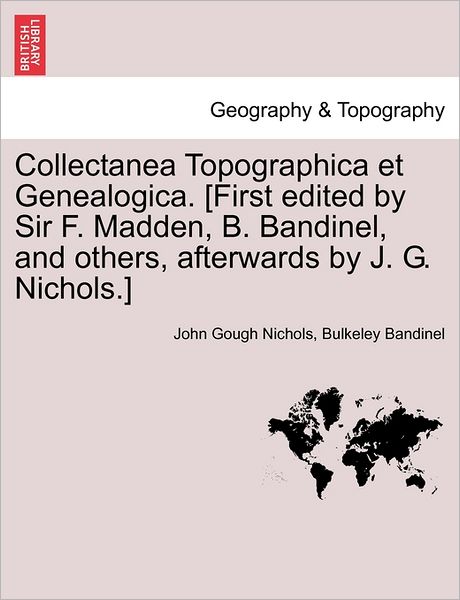 BRITISH LIBRARY

Geography & Topography

Collectanea Topographica et Genealogica. [First edited by Sir F. Madden, B. Bandinel, and others, afterwards by J. G. Nichols.]

John Gough Nichols, Bulkeley Bandinel